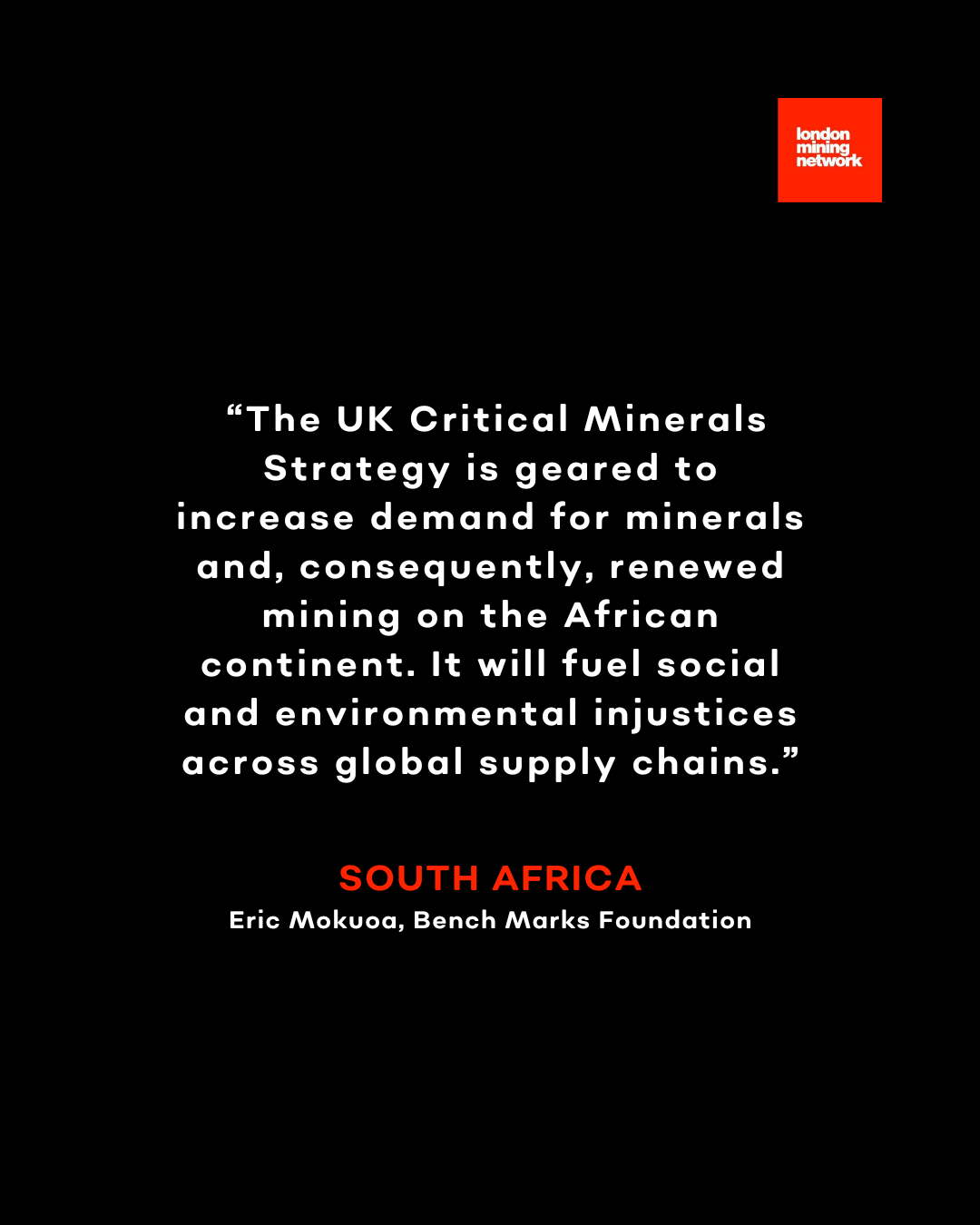 london
mining
network

"The UK Critical Minerals Strategy is geared to increase demand for minerals and, consequently, renewed mining on the African continent. It will fuel social and environmental injustices across global supply chains."

SOUTH AFRICA
Eric Mokuoa, Bench Marks Foundation